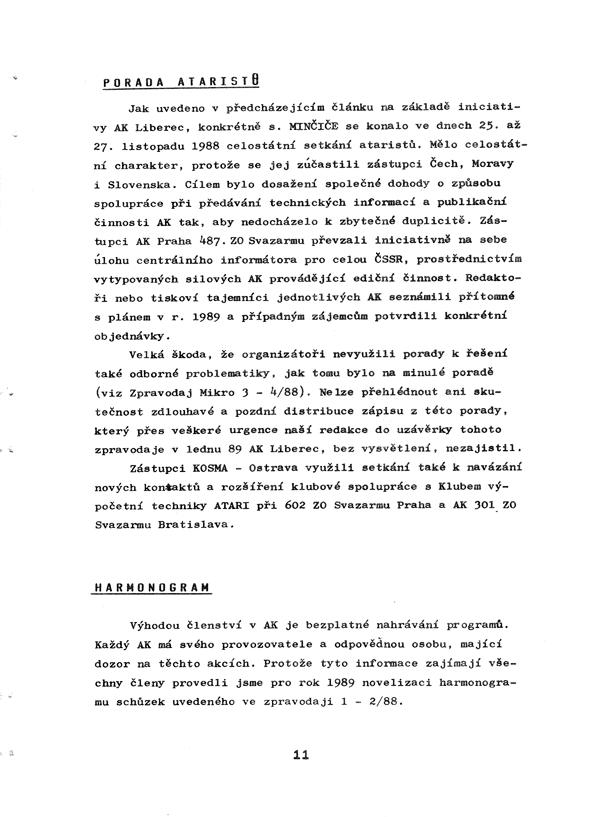 PORADA ATARISTŮ

Jak uvedeno v předcházejícím článku na základě iniciativy AK Liberec, konkrétně s. MINČIČE se konalo ve dnech 25. až 27. listopadu 1988 celostátní setkání ataristů. Mělo celostátní charakter, protože se jej zúčastili zástupci Čech, Moravy i Slovenska. Cílem bylo dosažení společné dohody o způsobu spolupráce při předávání technických informací a publikační činnosti AK tak, aby nedocházelo k zbytečné duplicitě. Zástupci AK Praha 487. ZO Svazarmu převzali iniciativně na sebe úlohu centrálního informátora pro celou ČSSR, prostřednictvím vytypovaných silových AK provádějící ediční činnost. Redaktoři nebo tiskoví tajemníci jednotlivých AK seznámili přítomné s plánem v r. 1989 a případným zájemcům potvrdili konkrétní objednávky.

Velká škoda, že organizátoři nevyužili porady k řešení také odborné problematiky, jak tomu bylo na minulé poradě (viz Zpravodaj Mikro 3 - 4/88). Nelze přehlédnout ani skutečnost zdlouhavé a pozdní distribuce zápisu z této porady, který přes veškeré urgence naší redakce do uzávěrky tohoto zpravodaje v lednu 89 AK Liberec, bez vysvětlení, nezajistil.

Zástupci KOSMA - Ostrava využili setkání také k navázání nových kontaktů a rozšíření klubové spolupráce s Klubem výpočetní techniky ATARI při 602 ZO Svazarmu Praha a AK 301 ZO Svazarmu Bratislava.

HARMONOGRAM

Výhodou členství v AK je bezplatné nahrávání programů. Každý AK má svého provozovatele a odpovědnou osobu, mající dozor na těchto akcích. Protože tyto informace zajímají všechny členy provedli jsme pro rok 1989 novelizaci harmonogramu schůzek uvedeného ve zpravodaji 1 - 2/88.

11